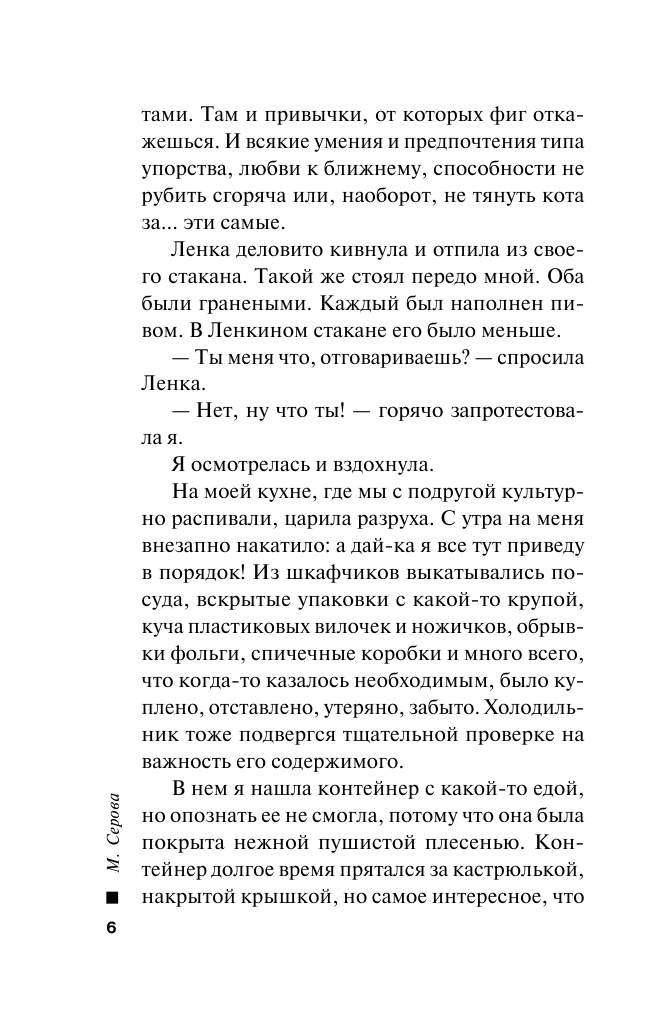 тами. Там и привычки, от которых фиг откажешься. И всякие умения и предпочтения типа упорства, любви к ближнему, способности не рубить сгоряча или, наоборот, не тянуть кота за... эти самые.

Ленка деловито кивнула и отпила из своего стакана. Такой же стоял передо мной. Оба были гранеными. Каждый был наполнен пивом. В Ленкином стакане его было меньше.

— Ты меня что, отговариваешь? — спросила Ленка.

— Нет, ну что ты! — горячо запротестовала я.

Я осмотрелась и вздохнула.

На моей кухне, где мы с подругой культурно распивали, царила разруха. С утра на меня внезапно накатило: а дай-ка я все тут приведу в порядок! Из шкафчиков выкатывались посуда, вскрытые упаковки с какой-то крупой, куча пластиковых вилочек и ножичков, обрывки фольги, спичечные коробки и много всего, что когда-то казалось необходимым, было куплено, отставлено, утеряно, забыто. Холодильник тоже подвергся тщательной проверке на важность его содержимого.

В нем я нашла контейнер с какой-то едой, но опознать ее не смогла, потому что она была покрыта нежной пушистой плесенью. Контейнер долгое время прятался за кастрюлькой, накрытой крышкой, но самое интересное, что

М. Серова

6